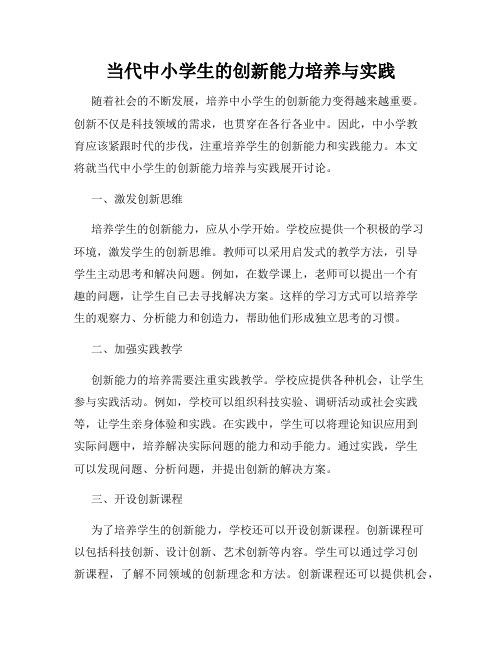 当代中小学生的创新能力培养与实践

随着社会的不断发展，培养中小学生的创新能力变得越来越重要。创新不仅是科技领域的需求，也贯穿在各行各业中。因此，中小学教育应该紧跟时代的步伐，注重培养学生的创新能力和实践能力。本文将就当代中小学生的创新能力培养与实践展开讨论。

一、激发创新思维

培养学生的创新能力，应从小学开始。学校应提供一个积极的学习环境，激发学生的创新思维。教师可以采用启发式的教学方法，引导学生主动思考和解决问题。例如，在数学课上，老师可以提出一个有趣的问题，让学生自己去寻找解决方案。这样的学习方式可以培养学生的观察力、分析能力和创造力，帮助他们形成独立思考的习惯。

二、加强实践教学

创新能力的培养需要注重实践教学。学校应提供各种机会，让学生参与实践活动。例如，学校可以组织科技实验、调研活动或社会实践等，让学生亲身体验和实践。在实践中，学生可以将理论知识应用到实际问题中，培养解决实际问题的能力和动手能力。通过实践，学生可以发现问题、分析问题，并提出创新的解决方案。

三、开设创新课程

为了培养学生的创新能力，学校还可以开设创新课程。创新课程可以包括科技创新、设计创新、艺术创新等内容。学生可以通过学习创新课程，了解不同领域的创新理念和方法。创新课程还可以提供机会，